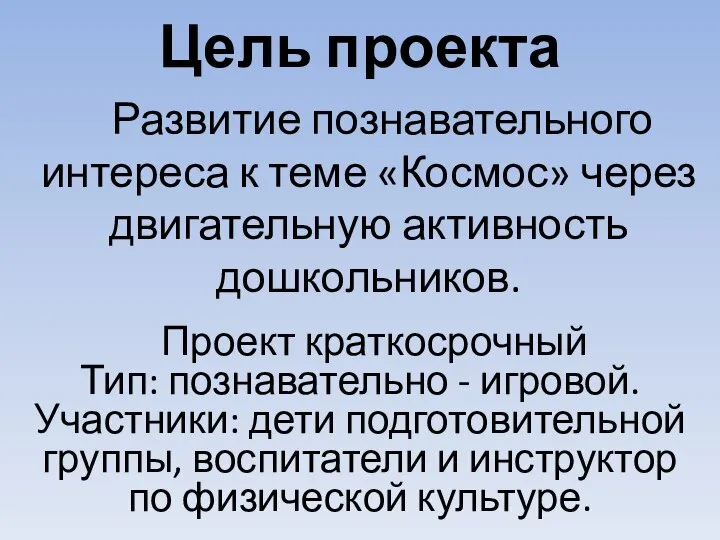 Цель проекта

Развитие познавательного интереса к теме «Космос» через двигательную активность дошкольников.

Проект краткосрочный
Тип: познавательно - игровой.
Участники: дети подготовительной группы, воспитатели и инструктор по физической культуре.